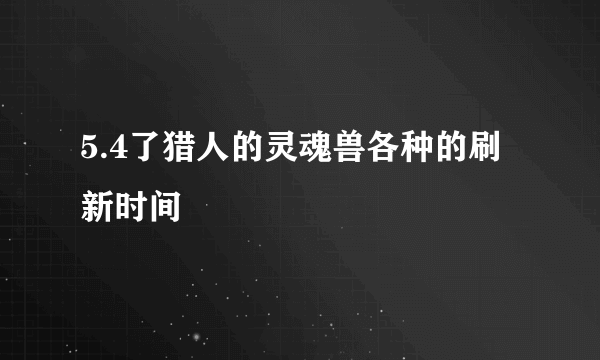 5.4了猎人的灵魂兽各种的刷新时间